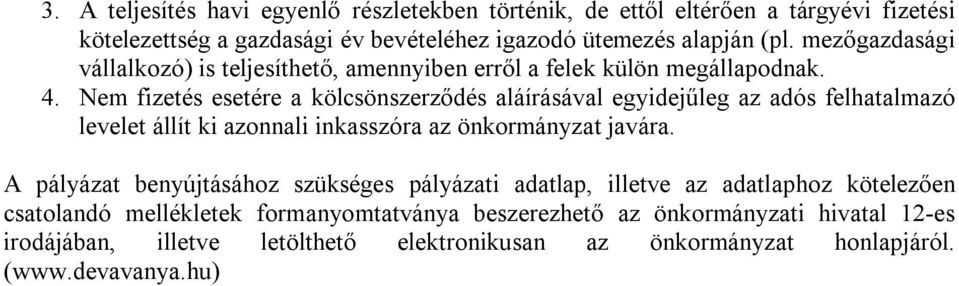 3. A teljesítés havi egyenlő részletekben történik, de ettől eltérően a tárgyévi fizetési kötelezettség a gazdasági év bevételéhez igazodó ütemezés alapján (pl. mezőgazdasági vállalkozó) is teljesíthető, amennyiben erről a felek külön megállapodnak.
4. Nem fizetés esetére a kölcsönszerződés aláírásával egyidejűleg az adós felhatalmazó levelet állít ki azonnali inkasszóra az önkormányzat javára.

A pályázat benyújtásához szükséges pályázati adatlap, illetve az adatlaphoz kötelezően csatolandó mellékletek formanyomtatványa beszerezhető az önkormányzati hivatal 12-es irodájában, illetve letölthető elektronikusan az önkormányzat honlapjáról. (www.devavanya.hu)